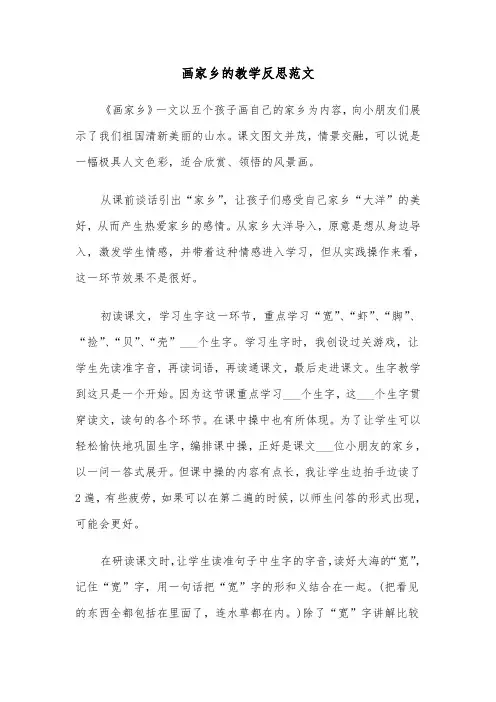 画家乡的教学反思范文

《画家乡》一文以五个孩子画自己的家乡为内容，向小朋友们展示了我们祖国清新美丽的山水。课文图文并茂，情景交融，可以说是一幅极具人文色彩，适合欣赏、领悟的风景画。

从课前谈话引出“家乡”，让孩子们感受自己家乡“大洋”的美好，从而产生热爱家乡的感情。从家乡大洋导入，原意是想从身边导入，激发学生情感，并带着这种情感进入学习，但从实践操作来看，这一环节效果不是很好。

初读课文，学习生字这一环节，重点学习“宽”、“虾”、“脚”、“捡”、“贝”、“壳”___个生字。学习生字时，我创设过关游戏，让学生先读准字音，再读词语，再读通课文，最后走进课文。生字教学到这只是一个开始。因为这节课重点学习___个生字，这___个生字贯穿读文，读句的各个环节。在课中操中也有所体现。为了让学生可以轻松愉快地巩固生字，编排课中操，正好是课文___位小朋友的家乡，以一问一答式展开。但课中操的内容有点长，我让学生边拍手边读了2遍，有些疲劳，如果可以在第二遍的时候，以师生问答的形式出现，可能会更好。

在研读课文时，让学生读准句子中生字的字音，读好大海的“宽”，记住“宽”字，用一句话把“宽”字的形和义结合在一起。(把看见的东西全都包括在里面了，连水草都在内。)除了“宽”字讲解比较